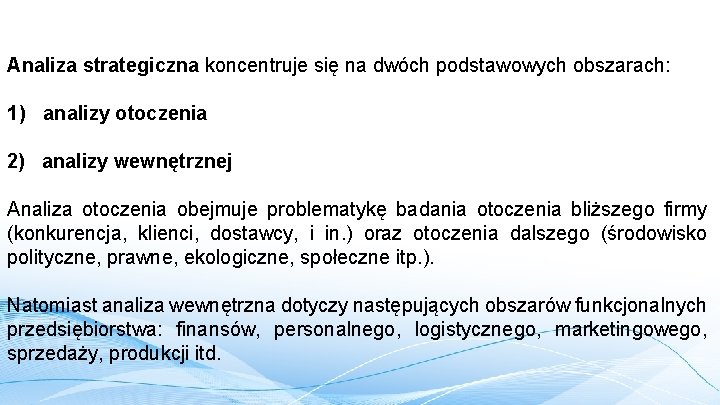 Analiza strategiczna koncentruje się na dwóch podstawowych obszarach:

1) analizy otoczenia

2) analizy wewnętrznej

Analiza otoczenia obejmuje problematykę badania otoczenia bliższego firmy (konkurencja, klienci, dostawcy, i in.) oraz otoczenia dalszego (środowisko polityczne, prawne, ekologiczne, społeczne itp.).

Natomiast analiza wewnętrzna dotyczy następujących obszarów funkcjonalnych przedsiębiorstwa: finansów, personalnego, logistycznego, marketingowego, sprzedaży, produkcji itd.